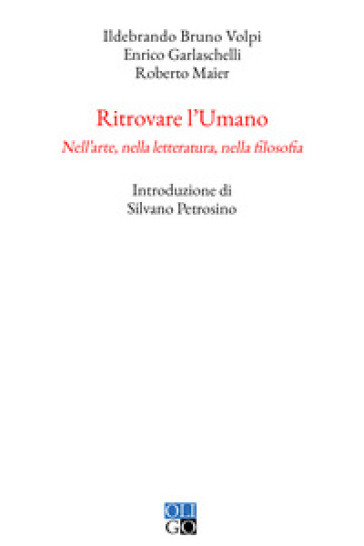 Ildebrando Bruno Volpi
Enrico Garlaschelli
Roberto Maier

Ritrovare l'Umano
Nell'arte, nella letteratura, nella filosofia

Introduzione di
Silvano Petrosino

OLI
GO